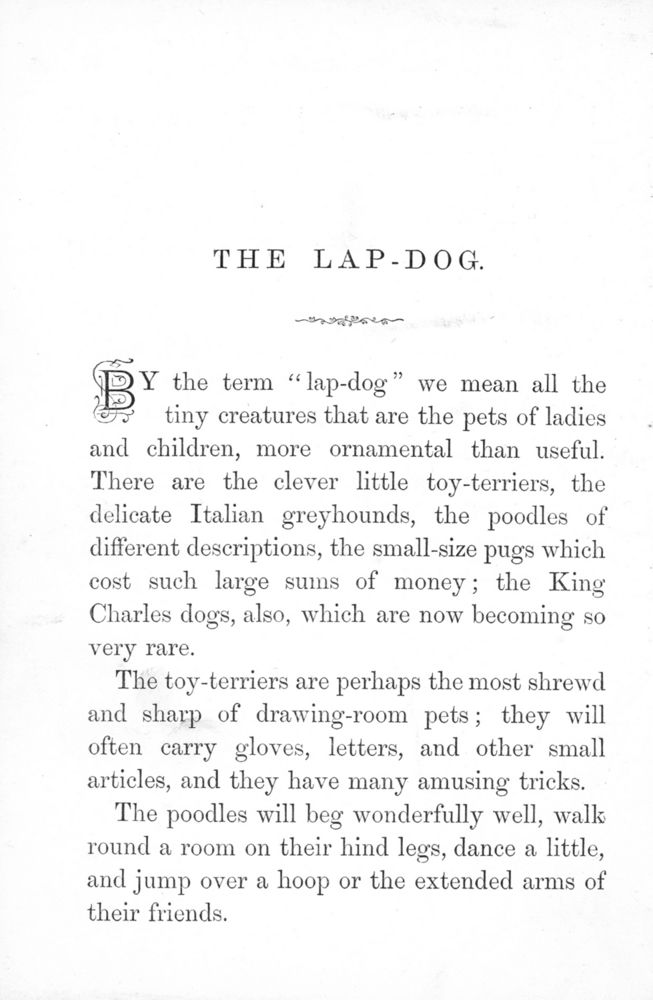 THE LAP-DOG.

BY the term "lap-dog" we mean all the tiny creatures that are the pets of ladies and children, more ornamental than useful. There are the clever little toy-terriers, the delicate Italian greyhounds, the poodles of different descriptions, the small-size pugs which cost such large sums of money; the King Charles dogs, also, which are now becoming so very rare.

The toy-terriers are perhaps the most shrewd and sharp of drawing-room pets; they will often carry gloves, letters, and other small articles, and they have many amusing tricks.

The poodles will beg wonderfully well, walk round a room on their hind legs, dance a little, and jump over a hoop or the extended arms of their friends.